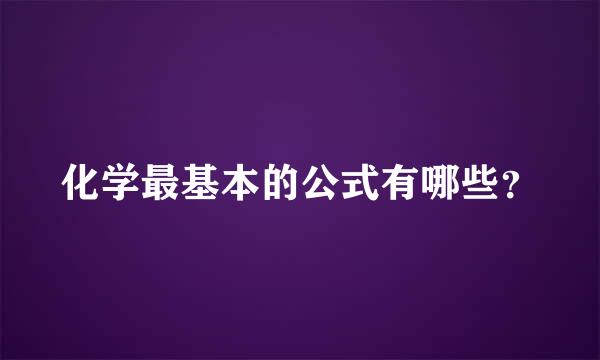 化学最基本的公式有哪些？